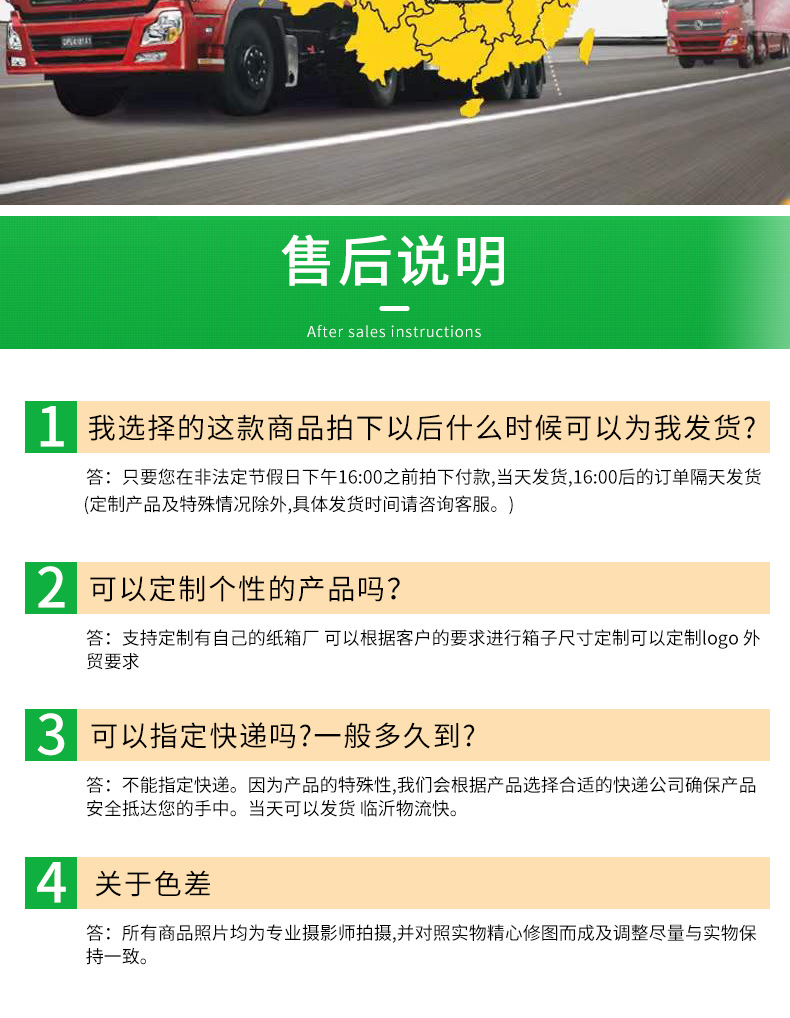 售后说明

After sales instructions

1 我选择的这款商品拍下以后什么时候可以为我发货?

答：只要您在非法定节假日下午16:00之前拍下付款,当天发货,16:00后的订单隔天发货(定制产品及特殊情况除外,具体发货时间请咨询客服。)

2 可以定制个性的产品吗?

答：支持定制有自己的纸箱厂 可以根据客户的要求进行箱子尺寸定制可以定制logo 外贸要求

3 可以指定快递吗?一般多久到?

答：不能指定快递。因为产品的特殊性,我们会根据产品选择合适的快递公司确保产品安全抵达您的手中。当天可以发货 临沂物流快。

4 关于色差

答：所有商品照片均为专业摄影师拍摄,并对照实物精心修图而成及调整尽量与实物保持一致。